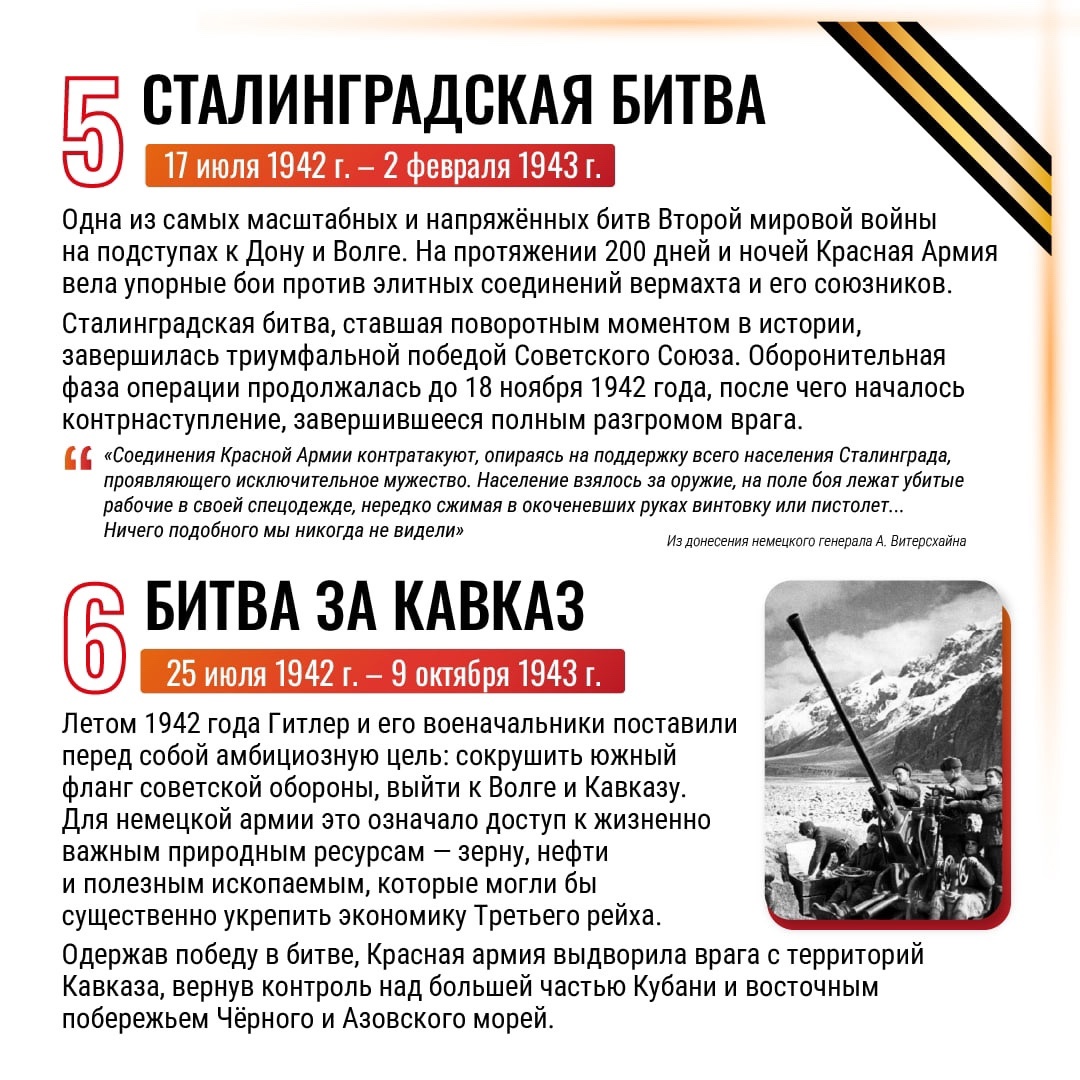 5 СТАЛИНГРАДСКАЯ БИТВА

17 июля 1942 г. – 2 февраля 1943 г.

Одна из самых масштабных и напряжённых битв Второй мировой войны на подступах к Дону и Волге. На протяжении 200 дней и ночей Красная Армия вела упорные бои против элитных соединений вермахта и его союзников.

Сталинградская битва, ставшая поворотным моментом в истории, завершилась триумфальной победой Советского Союза. Оборонительная фаза операции продолжалась до 18 ноября 1942 года, после чего началось контрнаступление, завершившееся полным разгромом врага.

«Соединения Красной Армии контратакуют, опираясь на поддержку всего населения Сталинграда, проявляющего исключительное мужество. Население взялось за оружие, на поле боя лежат убитые рабочие в своей спецодежде, нередко сжимая в окоченевших руках винтовку или пистолет... Ничего подобного мы никогда не видели»

Из донесения немецкого генерала А. Витерсхайна

6 БИТВА ЗА КАВКАЗ

25 июля 1942 г. – 9 октября 1943 г.

Летом 1942 года Гитлер и его военачальники поставили перед собой амбициозную цель: сокрушить южный фланг советской обороны, выйти к Волге и Кавказу. Для немецкой армии это означало доступ к жизненно важным природным ресурсам — зерну, нефти и полезным ископаемым, которые могли бы существенно укрепить экономику Третьего рейха.

Одержав победу в битве, Красная армия выдворила врага с территорий Кавказа, вернув контроль над большей частью Кубани и восточным побережьем Чёрного и Азовского морей.